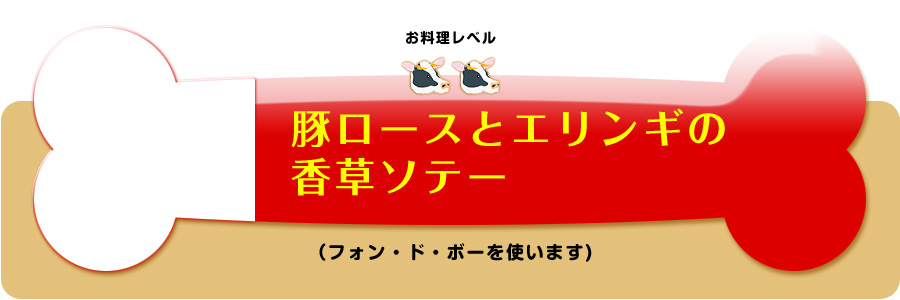 お料理レベル

豚ロースとエリンギの香草ソテー

（フォン・ド・ボーを使います）